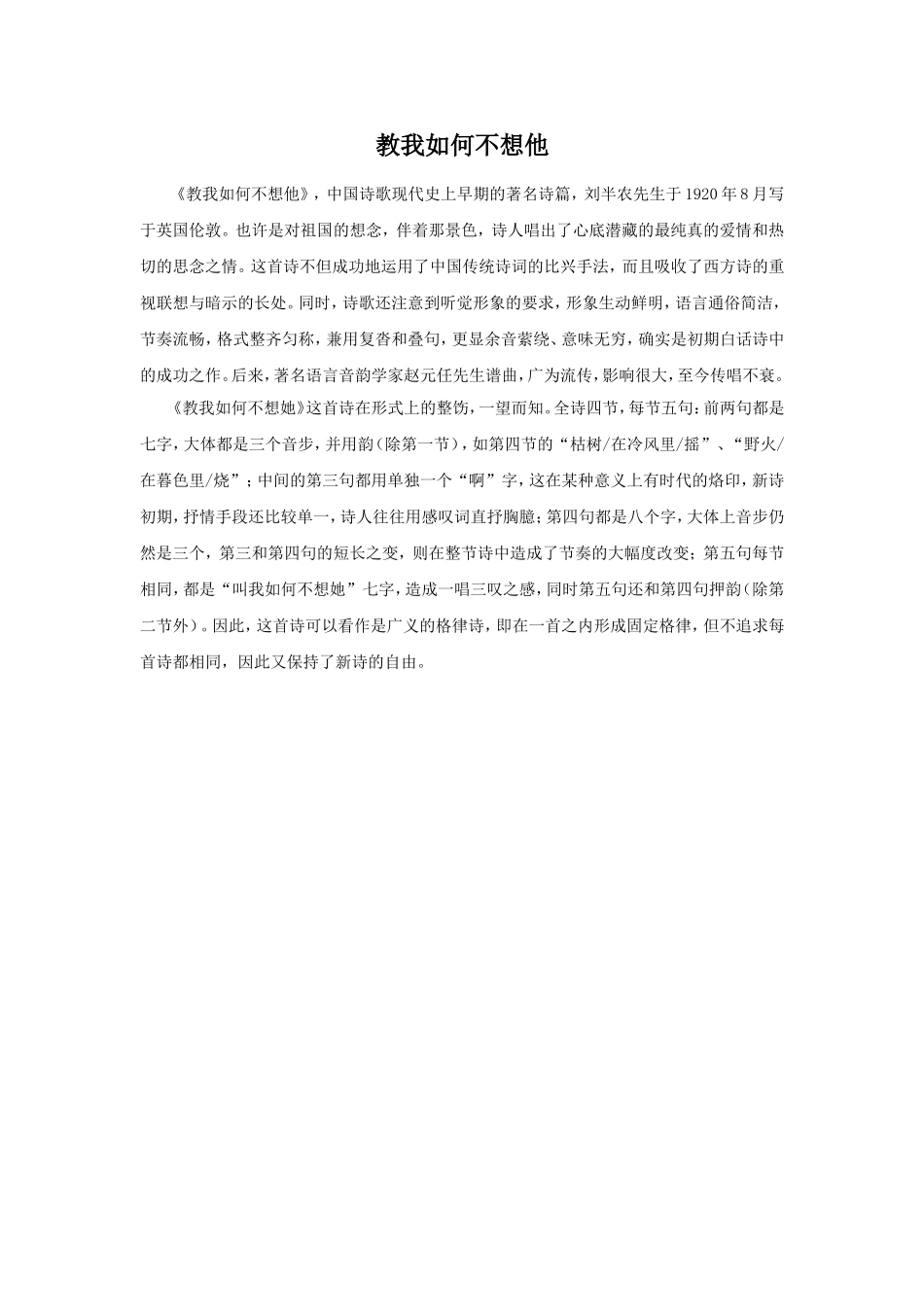 教我如何不想他

《教我如何不想他》，中国诗歌现代史上早期的著名诗篇，刘半农先生于1920年8月写于英国伦敦。也许是对祖国的想念，伴着那景色，诗人唱出了心底潜藏的最纯真的爱情和热切的思念之情。这首诗不但成功地运用了中国传统诗词的比兴手法，而且吸收了西方诗的重视联想与暗示的长处。同时，诗歌还注意到听觉形象的要求，形象生动鲜明，语言通俗简洁，节奏流畅，格式整齐匀称，兼用复沓和叠句，更显余音萦绕、意味无穷，确实是初期白话诗中的成功之作。后来，著名语言音韵学家赵元任先生谱曲，广为流传，影响很大，至今传唱不衰。

《教我如何不想她》这首诗在形式上的整饬，一望而知。全诗四节，每节五句：前两句都是七字，大体都是三个音步，并用韵（除第一节），如第四节的“枯树/在冷风里/摇”、“野火/在暮色里/烧”；中间的第三句都用单独一个“啊”字，这在某种意义上有时代的烙印，新诗初期，抒情手段还比较单一，诗人往往用感叹词直抒胸臆；第四句都是八个字，大体上音步仍然是三个，第三和第四句的短长之变，则在整节诗中造成了节奏的大幅度改变；第五句每节相同，都是“叫我如何不想她”七字，造成一唱三叹之感，同时第五句还和第四句押韵（除第二节外）。因此，这首诗可以看作是广义的格律诗，即在一首之内形成固定格律，但不追求每首诗都相同，因此又保持了新诗的自由。